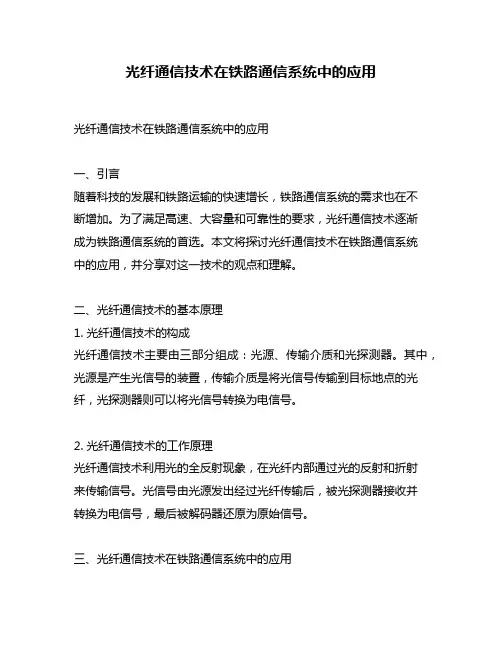 光纤通信技术在铁路通信系统中的应用

光纤通信技术在铁路通信系统中的应用

一、引言
随着科技的发展和铁路运输的快速增长，铁路通信系统的需求也在不断增加。为了满足高速、大容量和可靠性的要求，光纤通信技术逐渐成为铁路通信系统的首选。本文将探讨光纤通信技术在铁路通信系统中的应用，并分享对这一技术的观点和理解。

二、光纤通信技术的基本原理
1. 光纤通信技术的构成
光纤通信技术主要由三部分组成：光源、传输介质和光探测器。其中，光源是产生光信号的装置，传输介质是将光信号传输到目标地点的光纤，光探测器则可以将光信号转换为电信号。

2. 光纤通信技术的工作原理
光纤通信技术利用光的全反射现象，在光纤内部通过光的反射和折射来传输信号。光信号由光源发出经过光纤传输后，被光探测器接收并转换为电信号，最后被解码器还原为原始信号。

三、光纤通信技术在铁路通信系统中的应用